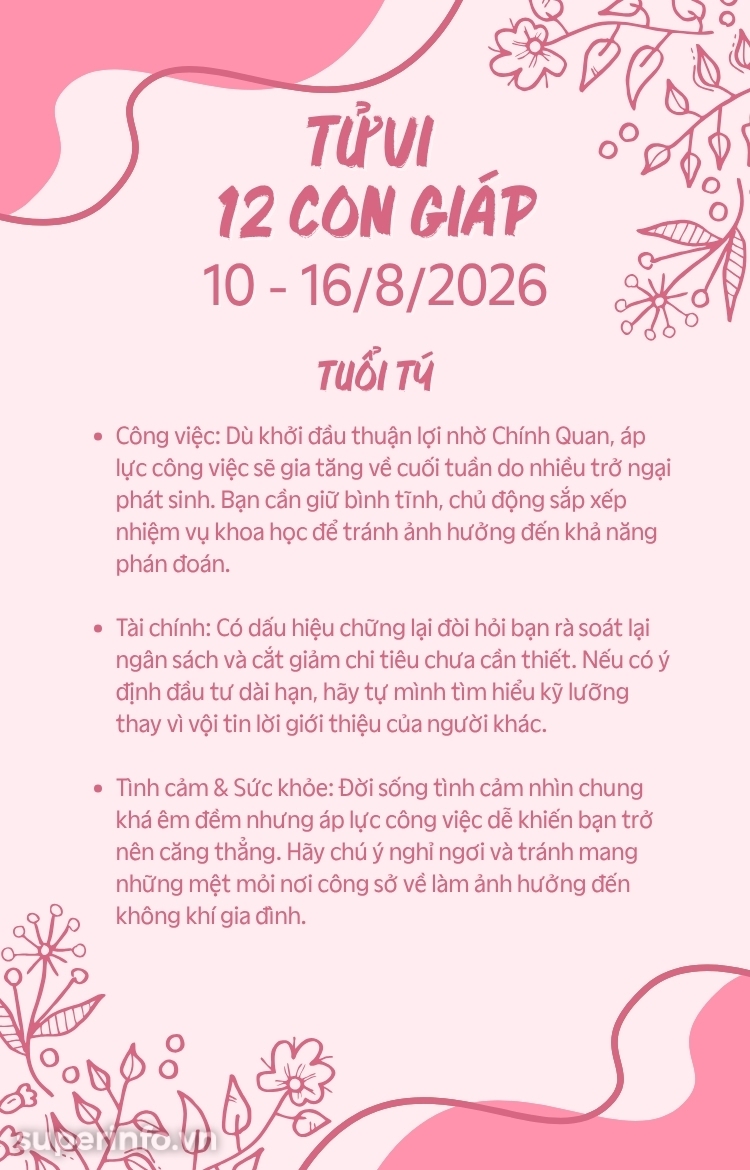 TỬ VI
12 CON GIÁP
10 - 16/8/2026

TUỔI TÝ

• Công việc: Dù khởi đầu thuận lợi nhờ Chính Quan, áp lực công việc sẽ gia tăng về cuối tuần do nhiều trở ngại phát sinh. Bạn cần giữ bình tĩnh, chủ động sắp xếp nhiệm vụ khoa học để tránh ảnh hưởng đến khả năng phán đoán.

• Tài chính: Có dấu hiệu chững lại đòi hỏi bạn rà soát lại ngân sách và cắt giảm chi tiêu chưa cần thiết. Nếu có ý định đầu tư dài hạn, hãy tự mình tìm hiểu kỹ lưỡng thay vì vội tin lời giới thiệu của người khác.

• Tình cảm & Sức khỏe: Đời sống tình cảm nhìn chung khá êm đềm nhưng áp lực công việc dễ khiến bạn trở nên căng thẳng. Hãy chú ý nghỉ ngơi và tránh mang những mệt mỏi nơi công sở về làm ảnh hưởng đến không khí gia đình.

superinfo.vn